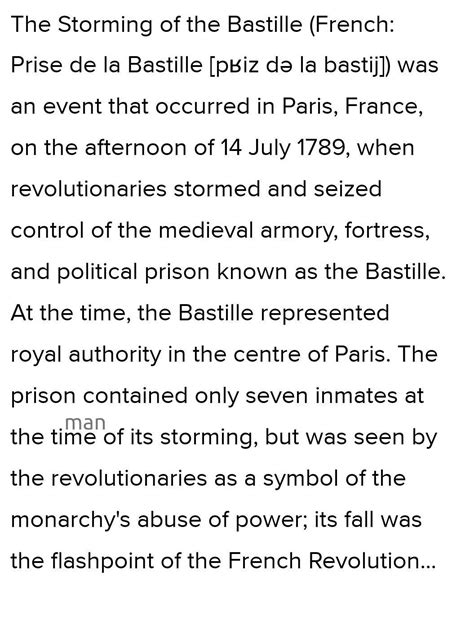 The Storming of the Bastille (French: Prise de la Bastille [pʁiz də la bastij]) was an event that occurred in Paris, France, on the afternoon of 14 July 1789, when revolutionaries stormed and seized control of the medieval armory, fortress, and political prison known as the Bastille. At the time, the Bastille represented royal authority in the centre of Paris. The prison contained only seven inmates at the time of its storming, but was seen by the revolutionaries as a symbol of the monarchy's abuse of power; its fall was the flashpoint of the French Revolution...

man